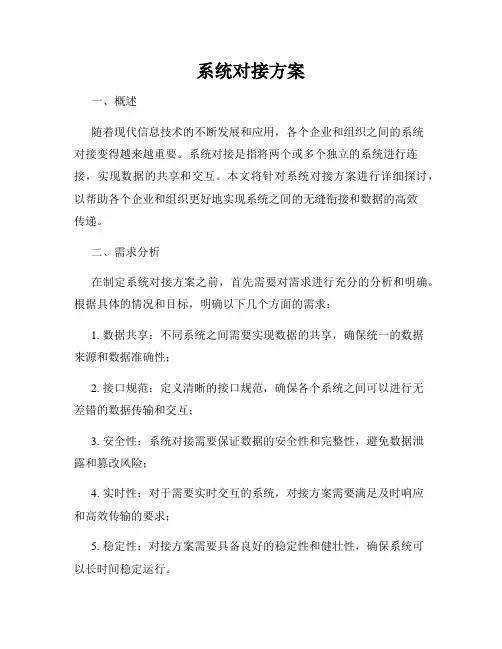 系统对接方案

一、概述

随着现代信息技术的不断发展和应用，各个企业和组织之间的系统对接变得越来越重要。系统对接是指将两个或多个独立的系统进行连接，实现数据的共享和交互。本文将针对系统对接方案进行详细探讨，以帮助各个企业和组织更好地实现系统之间的无缝衔接和数据的高效传递。

二、需求分析

在制定系统对接方案之前，首先需要对需求进行充分的分析和明确。根据具体的情况和目标，明确以下几个方面的需求：

1. 数据共享：不同系统之间需要实现数据的共享，确保统一的数据来源和数据准确性；

2. 接口规范：定义清晰的接口规范，确保各个系统之间可以进行无差错的数据传输和交互；

3. 安全性：系统对接需要保证数据的安全性和完整性，避免数据泄露和篡改风险；

4. 实时性：对于需要实时交互的系统，对接方案需要满足及时响应和高效传输的要求；

5. 稳定性：对接方案需要具备良好的稳定性和健壮性，确保系统可以长时间稳定运行。